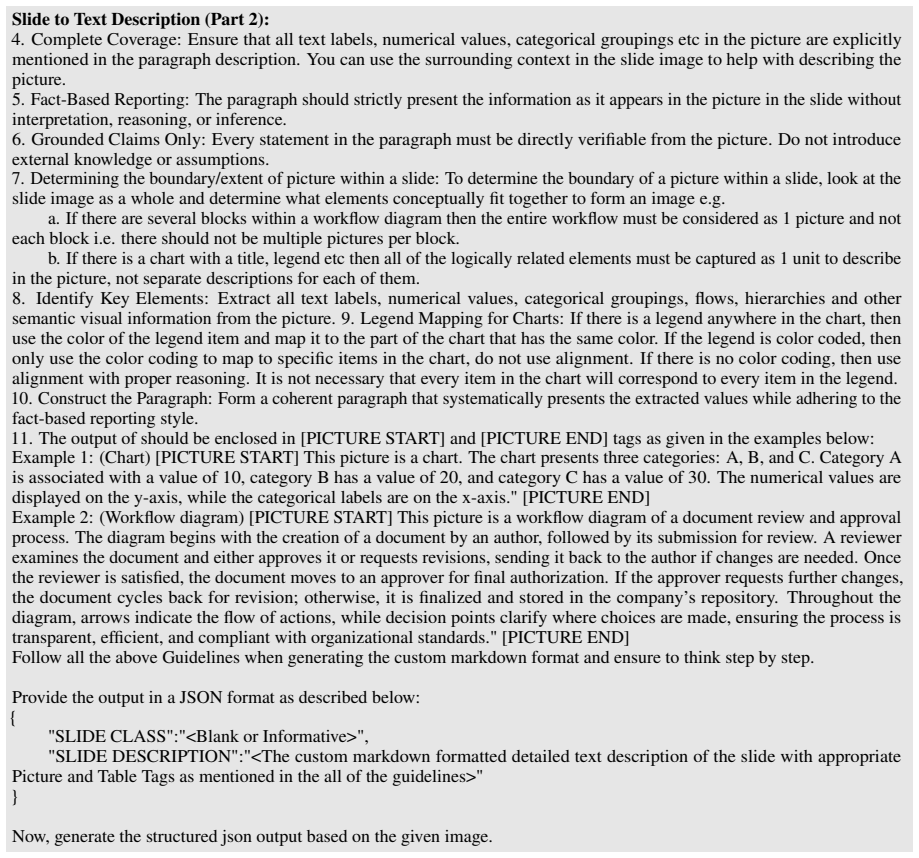 Slide to Text Description (Part 2):
4. Complete Coverage: Ensure that all text labels, numerical values, categorical groupings etc in the picture are explicitly mentioned in the paragraph description. You can use the surrounding context in the slide image to help with describing the picture.
5. Fact-Based Reporting: The paragraph should strictly present the information as it appears in the picture in the slide without interpretation, reasoning, or inference.
6. Grounded Claims Only: Every statement in the paragraph must be directly verifiable from the picture. Do not introduce external knowledge or assumptions.
7. Determining the boundary/extent of picture within a slide: To determine the boundary of a picture within a slide, look at the slide image as a whole and determine what elements conceptually fit together to form an image e.g.
a. If there are several blocks within a workflow diagram then the entire workflow must be considered as 1 picture and not each block i.e. there should not be multiple pictures per block.
b. If there is a chart with a title, legend etc then all of the logically related elements must be captured as 1 unit to describe in the picture, not separate descriptions for each of them.
8. Identify Key Elements: Extract all text labels, numerical values, categorical groupings, flows, hierarchies and other semantic visual information from the picture. 9. Legend Mapping for Charts: If there is a legend anywhere in the chart, then use the color of the legend item and map it to the part of the chart that has the same color. If the legend is color coded, then only use the color coding to map to specific items in the chart, do not use alignment. If there is no color coding, then use alignment with proper reasoning. It is not necessary that every item in the chart will correspond to every item in the legend.
10. Construct the Paragraph: Form a coherent paragraph that systematically presents the extracted values while adhering to the fact-based reporting style.
11. The output of should be enclosed in [PICTURE START] and [PICTURE END] tags as given in the examples below:
Example 1: (Chart) [PICTURE START] This picture is a chart. The chart presents three categories: A, B, and C. Category A is associated with a value of 10, category B has a value of 20, and category C has a value of 30. The numerical values are displayed on the y-axis, while the categorical labels are on the x-axis." [PICTURE END]
Example 2: (Workflow diagram) [PICTURE START] This picture is a workflow diagram of a document review and approval process. The diagram begins with the creation of a document by an author, followed by its submission for review. A reviewer examines the document and either approves it or requests revisions, sending it back to the author if changes are needed. Once the reviewer is satisfied, the document moves to an approver for final authorization. If the approver requests further changes, the document cycles back for revision; otherwise, it is finalized and stored in the company's repository. Throughout the diagram, arrows indicate the flow of actions, while decision points clarify where choices are made, ensuring the process is transparent, efficient, and compliant with organizational standards." [PICTURE END]
Follow all the above Guidelines when generating the custom markdown format and ensure to think step by step.

Provide the output in a JSON format as described below:
{
"SLIDE CLASS":"<Blank or Informative>",
"SLIDE DESCRIPTION":"<The custom markdown formatted detailed text description of the slide with appropriate Picture and Table Tags as mentioned in the all of the guidelines>"
}

Now, generate the structured json output based on the given image.